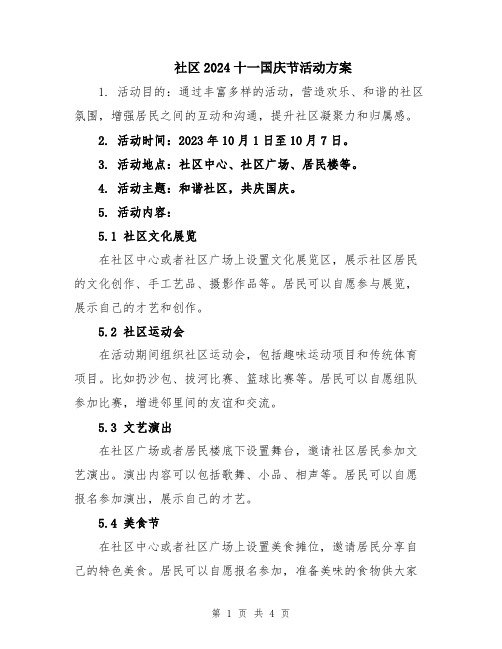 社区2024十一国庆节活动方案

1. 活动目的：通过丰富多样的活动，营造欢乐、和谐的社区氛围，增强居民之间的互动和沟通，提升社区凝聚力和归属感。

2. 活动时间：2023年10月1日至10月7日。

3. 活动地点：社区中心、社区广场、居民楼等。

4. 活动主题：和谐社区，共庆国庆。

5. 活动内容：

5.1 社区文化展览

在社区中心或者社区广场上设置文化展览区，展示社区居民的文化创作、手工艺品、摄影作品等。居民可以自愿参与展览，展示自己的才艺和创作。

5.2 社区运动会

在活动期间组织社区运动会，包括趣味运动项目和传统体育项目。比如扔沙包、拔河比赛、篮球比赛等。居民可以自愿组队参加比赛，增进邻里间的友谊和交流。

5.3 文艺演出

在社区广场或者居民楼底下设置舞台，邀请社区居民参加文艺演出。演出内容可以包括歌舞、小品、相声等。居民可以自愿报名参加演出，展示自己的才艺。

5.4 美食节

在社区中心或者社区广场上设置美食摊位，邀请居民分享自己的特色美食。居民可以自愿报名参加，准备美味的食物供大家

第 1 页 共 4 页